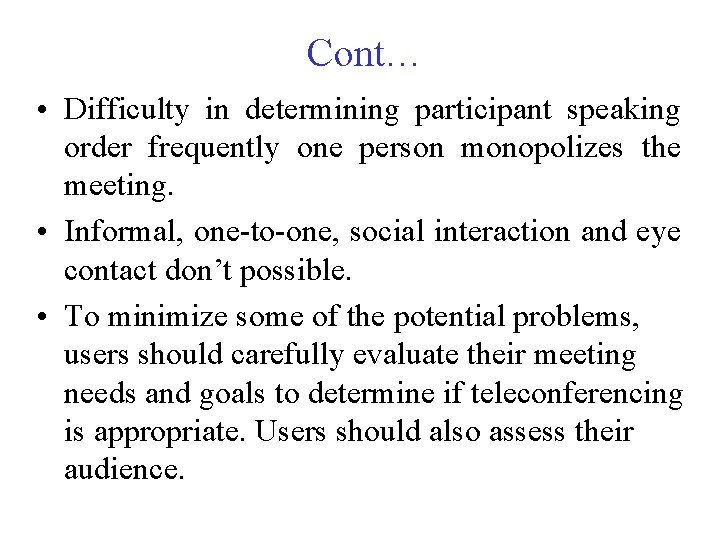 Cont…

• Difficulty in determining participant speaking order frequently one person monopolizes the meeting.

• Informal, one-to-one, social interaction and eye contact don’t possible.

• To minimize some of the potential problems, users should carefully evaluate their meeting needs and goals to determine if teleconferencing is appropriate. Users should also assess their audience.